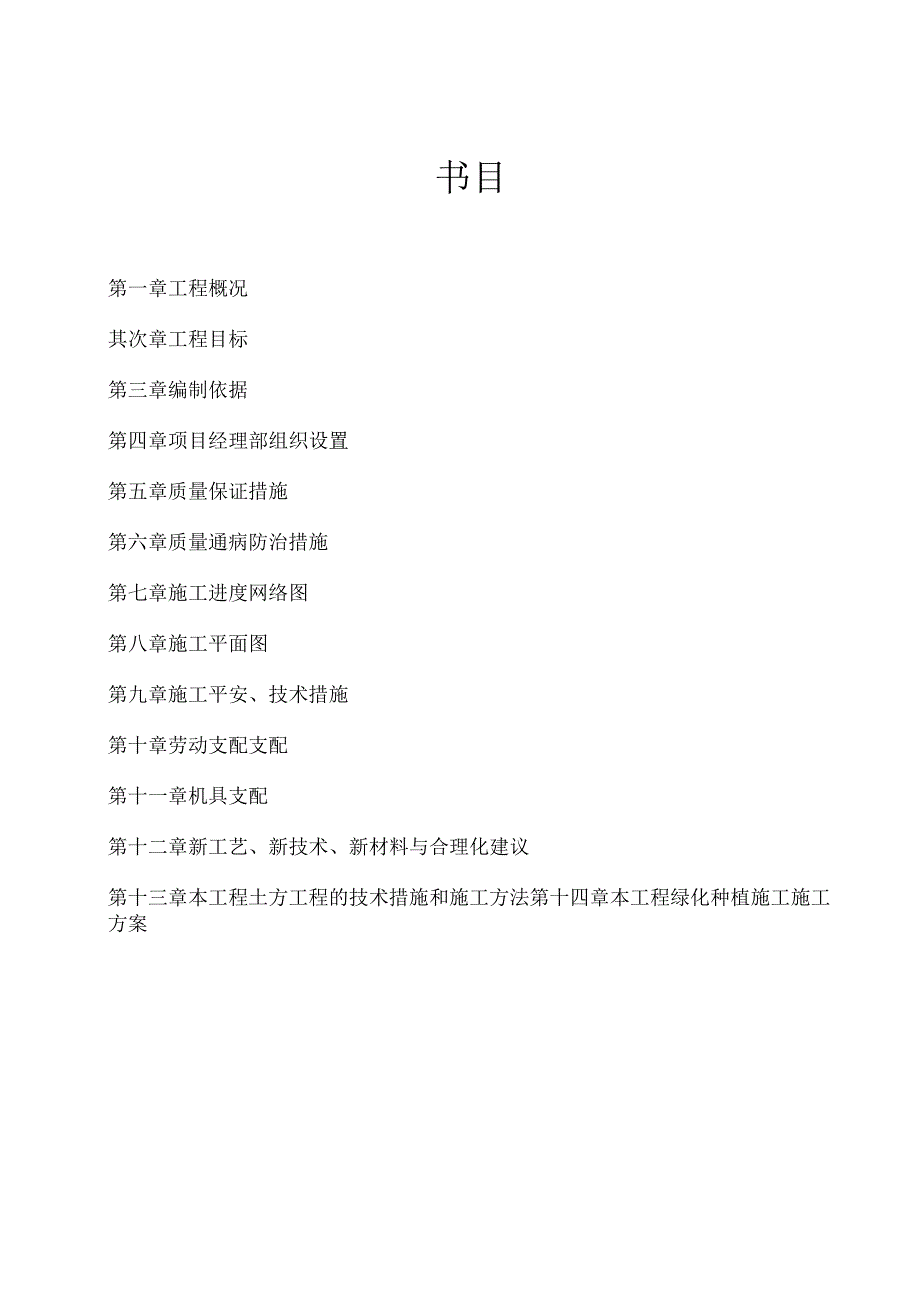 书目

第一章工程概况

其次章工程目标

第三章编制依据

第四章项目经理部组织设置

第五章质量保证措施

第六章质量通病防治措施

第七章施工进度网络图

第八章施工平面图

第九章施工平安、技术措施

第十章劳动支配支配

第十一章机具支配

第十二章新工艺、新技术、新材料与合理化建议

第十三章本工程土方工程的技术措施和施工方法第十四章本工程绿化种植施工施工方案